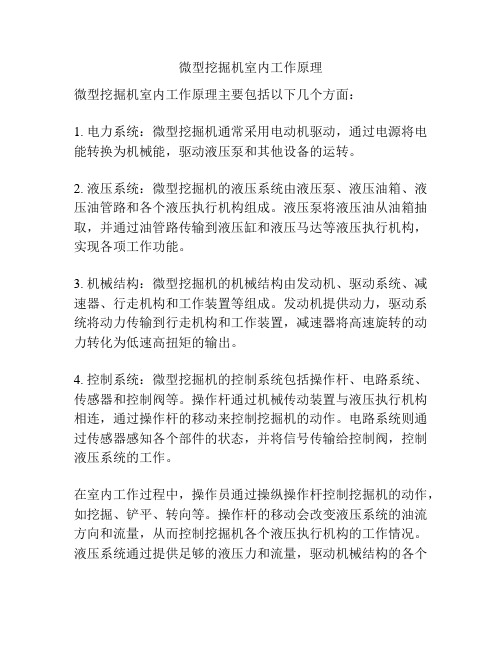 微型挖掘机室内工作原理

微型挖掘机室内工作原理主要包括以下几个方面：

1. 电力系统：微型挖掘机通常采用电动机驱动，通过电源将电能转换为机械能，驱动液压泵和其他设备的运转。

2. 液压系统：微型挖掘机的液压系统由液压泵、液压油箱、液压油管路和各个液压执行机构组成。液压泵将液压油从油箱抽取，并通过油管路传输到液压缸和液压马达等液压执行机构，实现各项工作功能。

3. 机械结构：微型挖掘机的机械结构由发动机、驱动系统、减速器、行走机构和工作装置等组成。发动机提供动力，驱动系统将动力传输到行走机构和工作装置，减速器将高速旋转的动力转化为低速高扭矩的输出。

4. 控制系统：微型挖掘机的控制系统包括操作杆、电路系统、传感器和控制阀等。操作杆通过机械传动装置与液压执行机构相连，通过操作杆的移动来控制挖掘机的动作。电路系统则通过传感器感知各个部件的状态，并将信号传输给控制阀，控制液压系统的工作。

在室内工作过程中，操作员通过操纵操作杆控制挖掘机的动作，如挖掘、铲平、转向等。操作杆的移动会改变液压系统的油流方向和流量，从而控制挖掘机各个液压执行机构的工作情况。液压系统通过提供足够的液压力和流量，驱动机械结构的各个